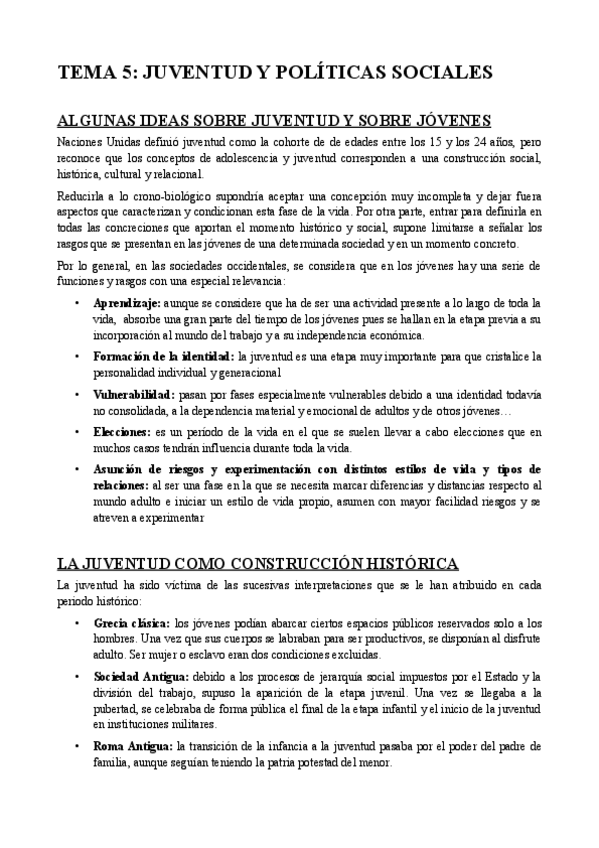 TEMA 5: JUVENTUD Y POLÍTICAS SOCIALES

ALGUNAS IDEAS SOBRE JUVENTUD Y SOBRE JÓVENES

Naciones Unidas definió juventud como la cohorte de de edades entre los 15 y los 24 años, pero reconoce que los conceptos de adolescencia y juventud corresponden a una construcción social, histórica, cultural y relacional.

Reducirla a lo crono-biológico supondría aceptar una concepción muy incompleta y dejar fuera aspectos que caracterizan y condicionan esta fase de la vida. Por otra parte, entrar para definirla en todas las concreciones que aportan el momento histórico y social, supone limitarse a señalar los rasgos que se presentan en las jóvenes de una determinada sociedad y en un momento concreto.

Por lo general, en las sociedades occidentales, se considera que en los jóvenes hay una serie de funciones y rasgos con una especial relevancia:

• Aprendizaje: aunque se considere que ha de ser una actividad presente a lo largo de toda la vida, absorbe una gran parte del tiempo de los jóvenes pues se hallan en la etapa previa a su incorporación al mundo del trabajo y a su independencia económica.

• Formación de la identidad: la juventud es una etapa muy importante para que cristalice la personalidad individual y generacional

• Vulnerabilidad: pasan por fases especialmente vulnerables debido a una identidad todavía no consolidada, a la dependencia material y emocional de adultos y de otros jóvenes…

• Elecciones: es un periodo de la vida en el que se suelen llevar a cabo elecciones que en muchos casos tendrán influencia durante toda la vida.

• Asunción de riesgos y experimentación con distintos estilos de vida y tipos de relaciones: al ser una fase en la que se necesita marcar diferencias y distancias respecto al mundo adulto e iniciar un estilo de vida propio, asumen con mayor facilidad riesgos y se atreven a experimentar

LA JUVENTUD COMO CONSTRUCCIÓN HISTÓRICA

La juventud ha sido víctima de las sucesivas interpretaciones que se le han atribuido en cada periodo histórico:

• Grecia clásica: los jóvenes podían abarcar ciertos espacios públicos reservados solo a los hombres. Una vez que sus cuerpos se labraban para ser productivos, se disponían al disfrute adulto. Ser mujer o esclavo eran dos condiciones excluidas.

• Sociedad Antigua: debido a los procesos de jerarquía social impuestos por el Estado y la división del trabajo, supuso la aparición de la etapa juvenil. Una vez se llegaba a la pubertad, se celebraba de forma pública el final de la etapa infantil y el inicio de la juventud en instituciones militares.

• Roma Antigua: la transición de la infancia a la juventud pasaba por el poder del padre de familia, aunque seguían teniendo la patria potestad del menor.